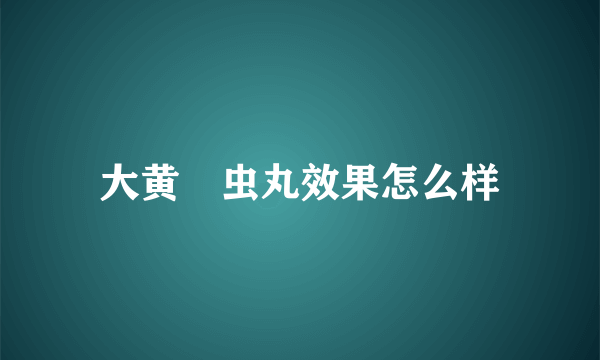 大黄　虫丸效果怎么样